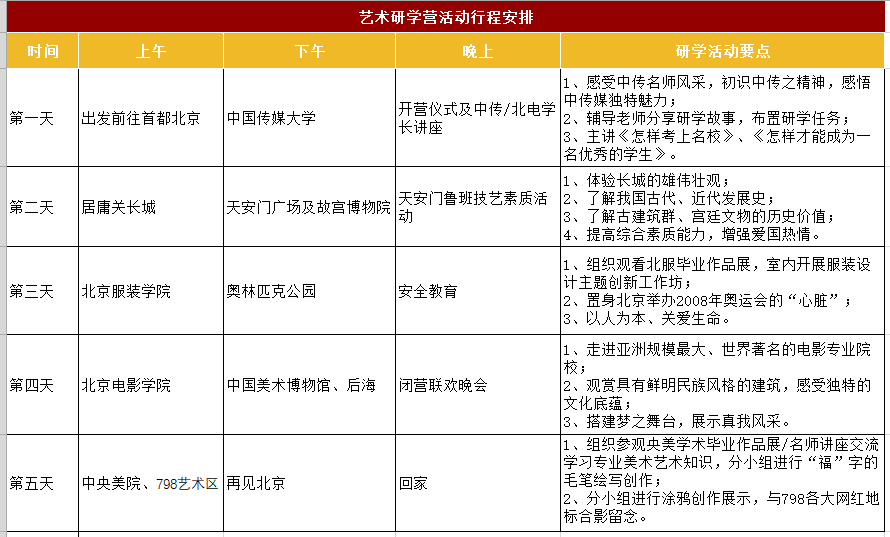 艺术研学营活动行程安排

| 时间 | 上午 | 下午 | 晚上 | 研学活动要点 |
|---|---|---|---|---|
| 第一天 | 出发前往首都北京 | 中国传媒大学 | 开营仪式及中传/北电学长讲座 | 1、感受中传名师风采，初识中传之精神，感悟中传媒独特魅力；2、辅导老师分享研学故事，布置研学任务；3、主讲《怎样考上名校》、《怎样才能成为一名优秀的学生》。 |
| 第二天 | 居庸关长城 | 天安门广场及故宫博物院 | 天安门鲁班技艺素质活动 | 1、体验长城的雄伟壮观；2、了解我国古代、近代发展史；3、了解古建筑群、宫廷文物的历史价值；4、提高综合素质能力，增强爱国热情。 |
| 第三天 | 北京服装学院 | 奥林匹克公园 | 安全教育 | 1、组织观看北服毕业作品展，室内开展服装设计主题创新工作坊；2、置身北京举办2008年奥运会的“心脏”；3、以人为本、关爱生命。 |
| 第四天 | 北京电影学院 | 中国美术博物馆、后海 | 闭营联欢晚会 | 1、走进亚洲规模最大、世界著名的电影专业院校；2、观赏具有鲜明民族风格的建筑，感受独特的文化底蕴；3、搭建梦之舞台，展示真我风采。 |
| 第五天 | 中央美院、798艺术区 | 再见北京 | 回家 | 1、组织参观央美学术毕业作品展/名师讲座交流学习专业美术艺术知识，分小组进行“福”字的毛笔绘写创作；2、分小组进行涂鸦创作展示，与798各大网红地标合影留念。 |